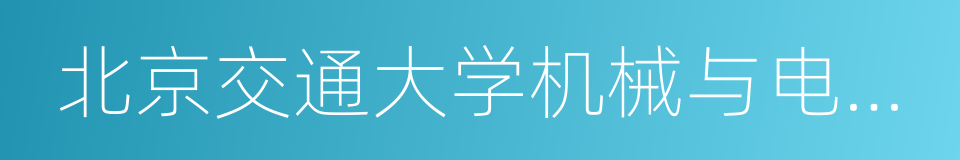 北京交通大学机械与电...